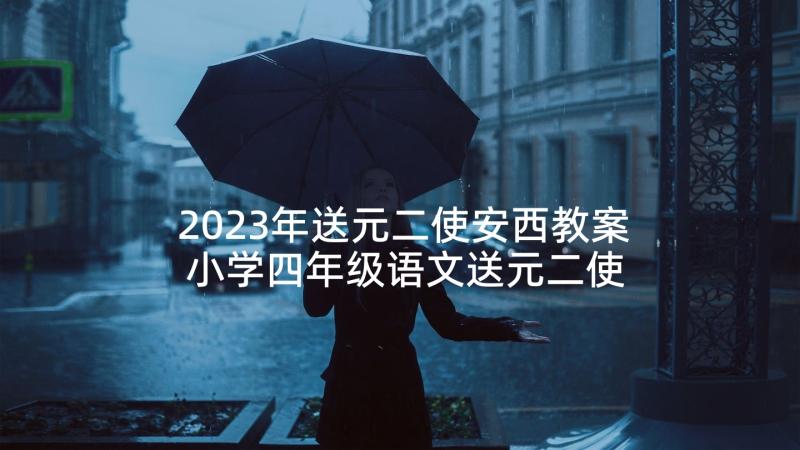 2023年送元二使安西教案
小学四年级语文送元二使